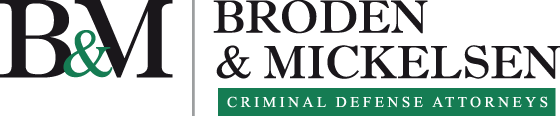 B&M

BRODEN
& MICKELSEN

CRIMINAL DEFENSE ATTORNEYS